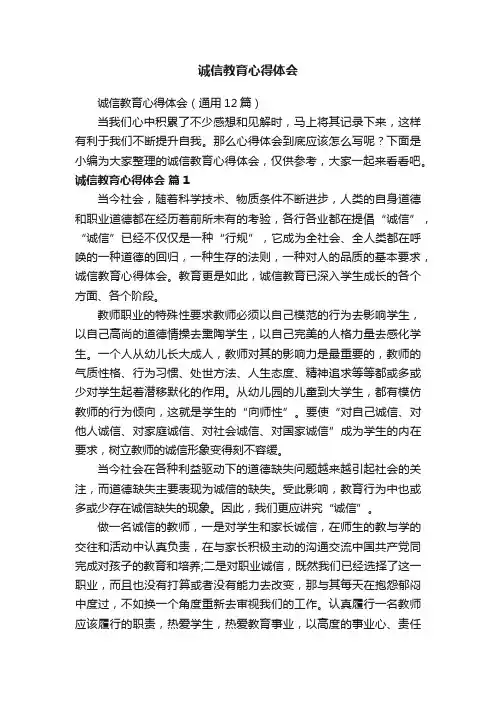 诚信教育心得体会

诚信教育心得体会（通用12篇）

当我们心中积累了不少感想和见解时，马上将其记录下来，这样有利于我们不断提升自我。那么心得体会到底应该怎么写呢？下面是小编为大家整理的诚信教育心得体会，仅供参考，大家一起来看看吧。

诚信教育心得体会 篇1

当今社会，随着科学技术、物质条件不断进步，人类的自身道德和职业道德都在经历着前所未有的考验，各行各业都在提倡“诚信”，“诚信”已经不仅仅是一种“行规”，它成为全社会、全人类都在呼唤的一种道德的回归，一种生存的法则，一种对人的品质的基本要求，诚信教育心得体会。教育更是如此，诚信教育已深入学生成长的各个方面、各个阶段。

教师职业的特殊性要求教师必须以自己模范的行为去影响学生，以自己高尚的道德情操去熏陶学生，以自己完美的人格力量去感化学生。一个人从幼儿长大成人，教师对其的影响力是最重要的，教师的气质性格、行为习惯、处世方法、人生态度、精神追求等等都或多或少对学生起着潜移默化的作用。从幼儿园的儿童到大学生，都有模仿教师的行为倾向，这就是学生的“向师性”。要使“对自己诚信、对他人诚信、对家庭诚信、对社会诚信、对国家诚信”成为学生的内在要求，树立教师的诚信形象变得刻不容缓。

当今社会在各种利益驱动下的道德缺失问题越来越引起社会的关注，而道德缺失主要表现为诚信的缺失。受此影响，教育行为中也或多或少存在诚信缺失的现象。因此，我们更应讲究“诚信”。

做一名诚信的教师，一是对学生和家长诚信，在师生的教与学的交往和活动中认真负责，在与家长积极主动的沟通交流中国共产党同完成对孩子的教育和培养;二是对职业诚信，既然我们已经选择了这一职业，而且也没有打算或者没有能力去改变，那与其每天在抱怨郁闷中度过，不如换一个角度重新去审视我们的工作。认真履行一名教师应该履行的职责，热爱学生，热爱教育事业，以高度的事业心、责任